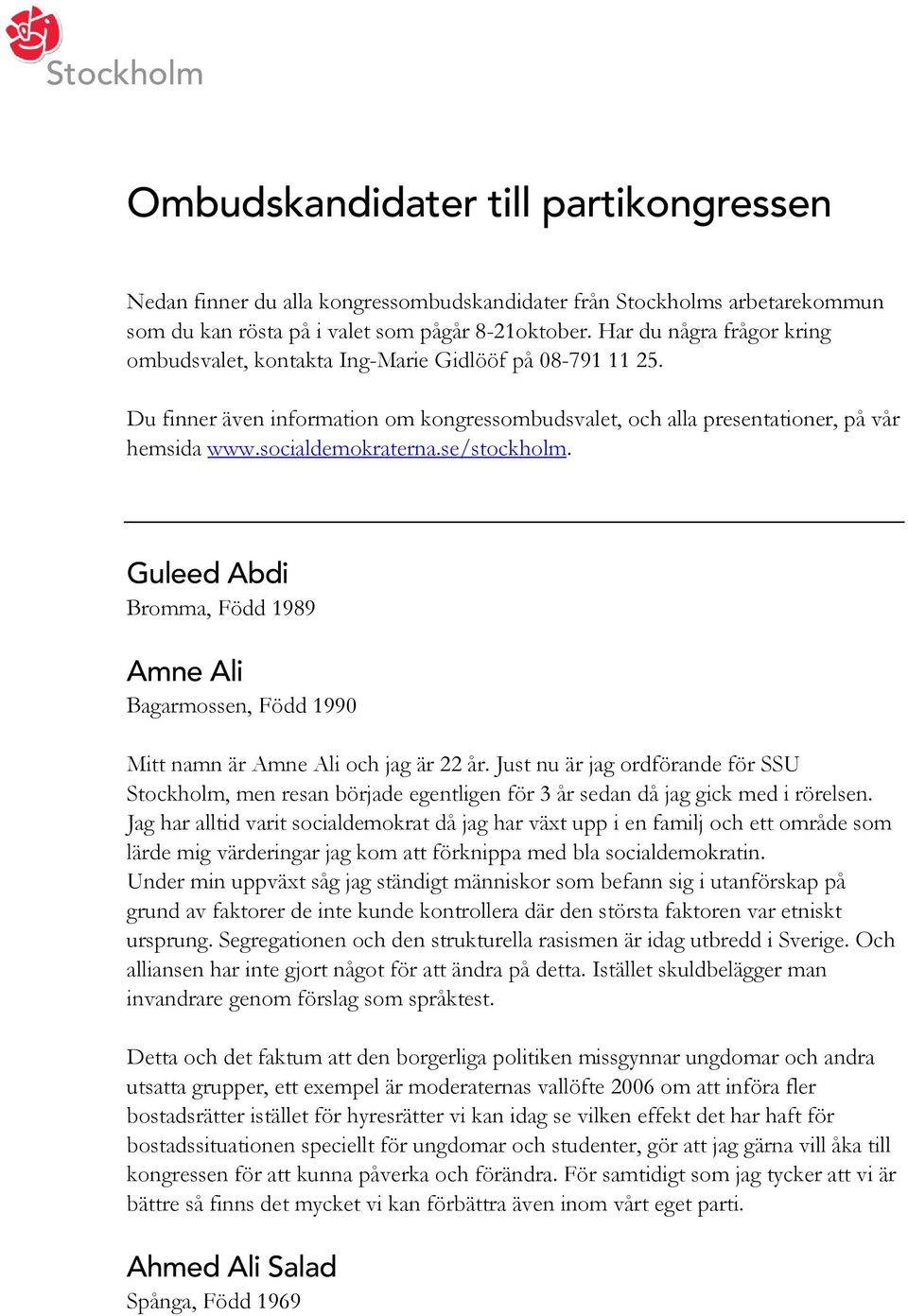 Stockholm

Ombudskandidater till partikongressen

Nedan finner du alla kongressombudskandidater från Stockholms arbetarekommun som du kan rösta på i valet som pågår 8-21oktober. Har du några frågor kring ombudsvalet, kontakta Ing-Marie Gidlööf på 08-791 11 25.

Du finner även information om kongressombudsvalet, och alla presentationer, på vår hemsida www.socialdemokraterna.se/stockholm.

Guleed Abdi
Bromma, Född 1989

Amne Ali
Bagarmossen, Född 1990

Mitt namn är Amne Ali och jag är 22 år. Just nu är jag ordförande för SSU Stockholm, men resan började egentligen för 3 år sedan då jag gick med i rörelsen. Jag har alltid varit socialdemokrat då jag har växt upp i en familj och ett område som lärde mig värderingar jag kom att förknippa med bla socialdemokratin.
Under min uppväxt såg jag ständigt människor som befann sig i utanförskap på grund av faktorer de inte kunde kontrollera där den största faktoren var etniskt ursprung. Segregationen och den strukturella rasismen är idag utbredd i Sverige. Och alliansen har inte gjort något för att ändra på detta. Istället skuldbelägger man invandrare genom förslag som språktest.

Detta och det faktum att den borgerliga politiken missgynnar ungdomar och andra utsatta grupper, ett exempel är moderaternas vallöfte 2006 om att införa fler bostadsrätter istället för hyresrätter vi kan idag se vilken effekt det har haft för bostadssituationen speciellt för ungdomar och studenter, gör att jag gärna vill åka till kongressen för att kunna påverka och förändra. För samtidigt som jag tycker att vi är bättre så finns det mycket vi kan förbättra även inom vårt eget parti.

Ahmed Ali Salad
Spånga, Född 1969